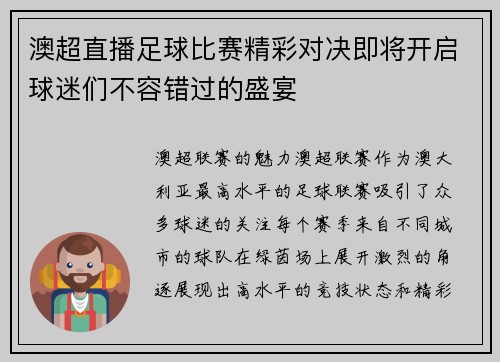 澳超直播足球比赛精彩对决即将开启球迷们不容错过的盛宴

澳超联赛的魅力澳超联赛作为澳大利亚最高水平的足球联赛吸引了众多球迷的关注每个赛季来自不同城市的球队在绿茵场上展开激烈的角逐展现出高水平的竞技状态和精彩